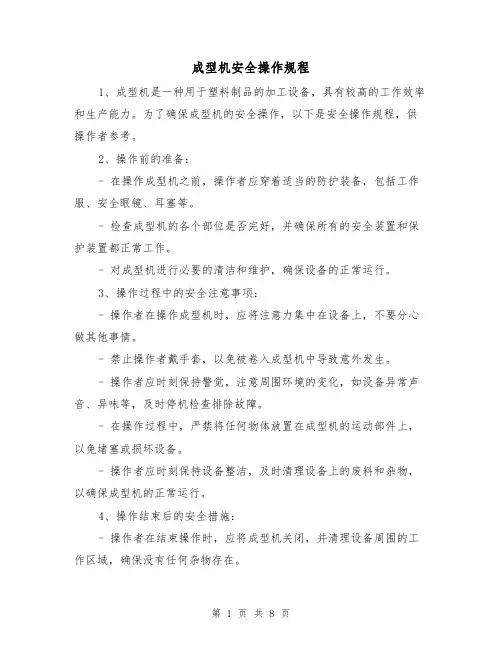 成型机安全操作规程

1、成型机是一种用于塑料制品的加工设备，具有较高的工作效率和生产能力。为了确保成型机的安全操作，以下是安全操作规程，供操作者参考。

2、操作前的准备：

- 在操作成型机之前，操作者应穿着适当的防护装备，包括工作服、安全眼镜、耳塞等。

- 检查成型机的各个部位是否完好，并确保所有的安全装置和保护装置都正常工作。

- 对成型机进行必要的清洁和维护，确保设备的正常运行。

3、操作过程中的安全注意事项：

- 操作者在操作成型机时，应将注意力集中在设备上，不要分心做其他事情。

- 禁止操作者戴手套，以免被卷入成型机中导致意外发生。

- 操作者应时刻保持警觉，注意周围环境的变化，如设备异常声音、异味等，及时停机检查排除故障。

- 在操作过程中，严禁将任何物体放置在成型机的运动部件上，以免堵塞或损坏设备。

- 操作者应时刻保持设备整洁，及时清理设备上的废料和杂物，以确保成型机的正常运行。

4、操作结束后的安全措施：

- 操作者在结束操作时，应将成型机关闭，并清理设备周围的工作区域，确保没有任何杂物存在。

第 1 页 共 8 页